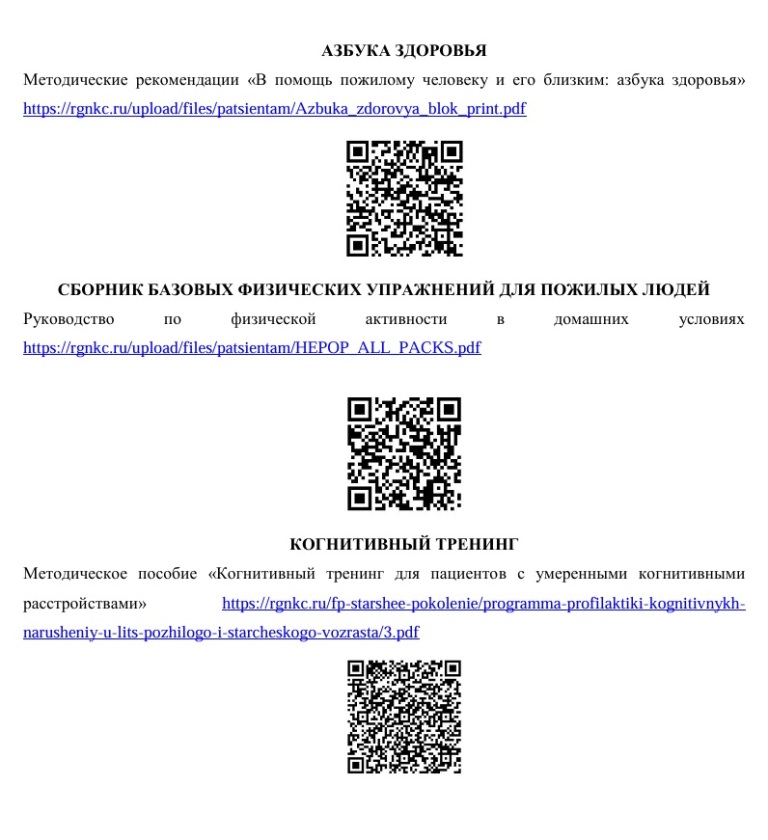 АЗБУКА ЗДОРОВЬЯ

Методические рекомендации «В помощь пожилому человеку и его близким: азбука здоровья» https://rgnkc.ru/upload/files/patsientam/Azbuka_zdorovya_blok_print.pdf

СБОРНИК БАЗОВЫХ ФИЗИЧЕСКИХ УПРАЖНЕНИЙ ДЛЯ ПОЖИЛЫХ ЛЮДЕЙ

Руководство по физической активности в домашних условиях https://rgnkc.ru/upload/files/patsientam/HEPOP_ALL_PACKS.pdf

КОГНИТИВНЫЙ ТРЕНИНГ

Методическое пособие «Когнитивный тренинг для пациентов с умеренными когнитивными расстройствами» https://rgnkc.ru/fp-starshee-pokolenie/programma-profilaktiki-kognitivnykh-narusheniy-u-lits-pozhilogo-i-starcheskogo-vozrasta/3.pdf